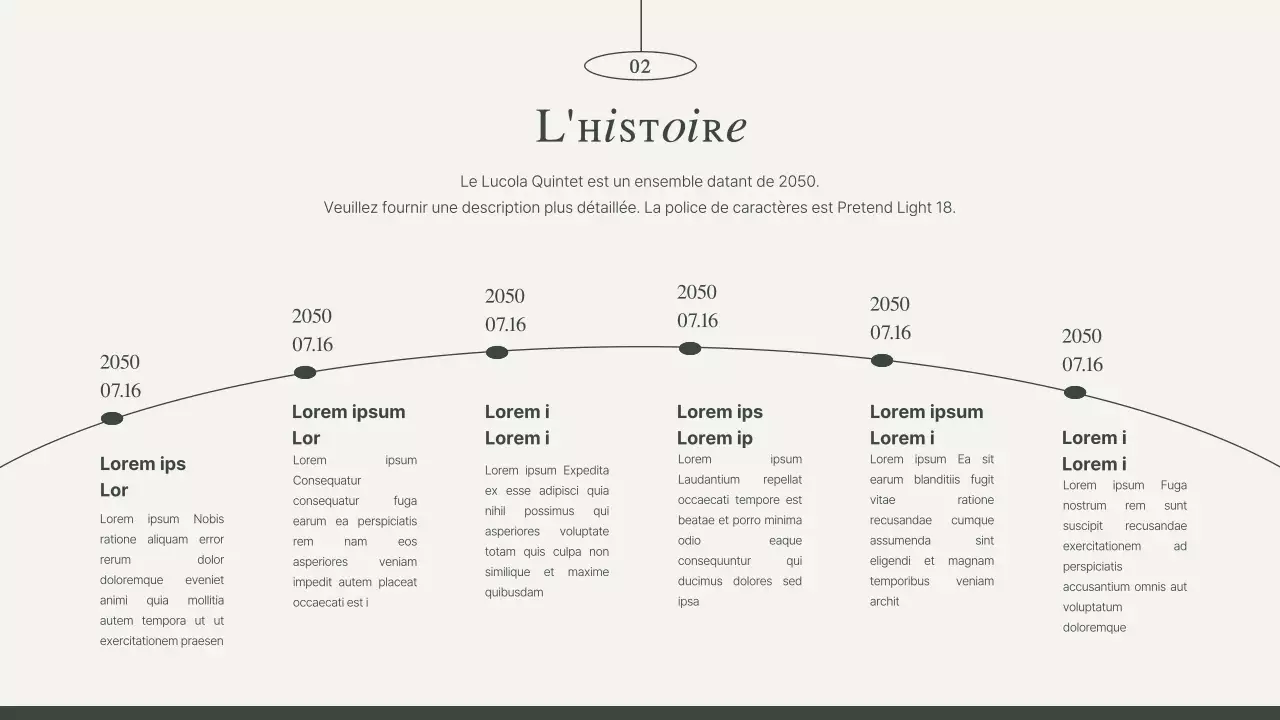 02

L'histoire

Le Lucola Quintet est un ensemble datant de 2050.
Veuillez fournir une description plus détaillée. La police de caractères est Pretend Light 18.

2050
07.16

Lorem ips
Lor

Lorem ipsum Nobis ratione aliquam error rerum dolor doloremque eveniet animi quia mollitia autem tempora ut ut exercitationem praesen

2050
07.16

Lorem ipsum
Lor

Lorem ipsum Consequatur consequatur fuga earum ea perspiciatis rem nam eos asperiores veniam impedit autem placeat occaecati est i

2050
07.16

Lorem i
Lorem i

Lorem ipsum Expedita ex esse adipisci quia nihil possimus qui asperiores voluptate totam quis culpa non similique et maxime quibusdam

2050
07.16

Lorem ips
Lorem ip

Lorem ipsum Laudantium repellat occaecati tempore est beatae et porro minima odio eaque consequuntur qui ducimus dolores sed ipsa

2050
07.16

Lorem ipsum
Lorem i

Lorem ipsum Ea sit earum blanditiis fugit vitae ratione recusandae cumque assumenda sint eligendi et magnam temporibus veniam archit

2050
07.16

Lorem i
Lorem i

Lorem ipsum Fuga nostrum rem sunt suscipit recusandae exercitationem ad perspiciatis accusantium omnis aut voluptatum doloremque